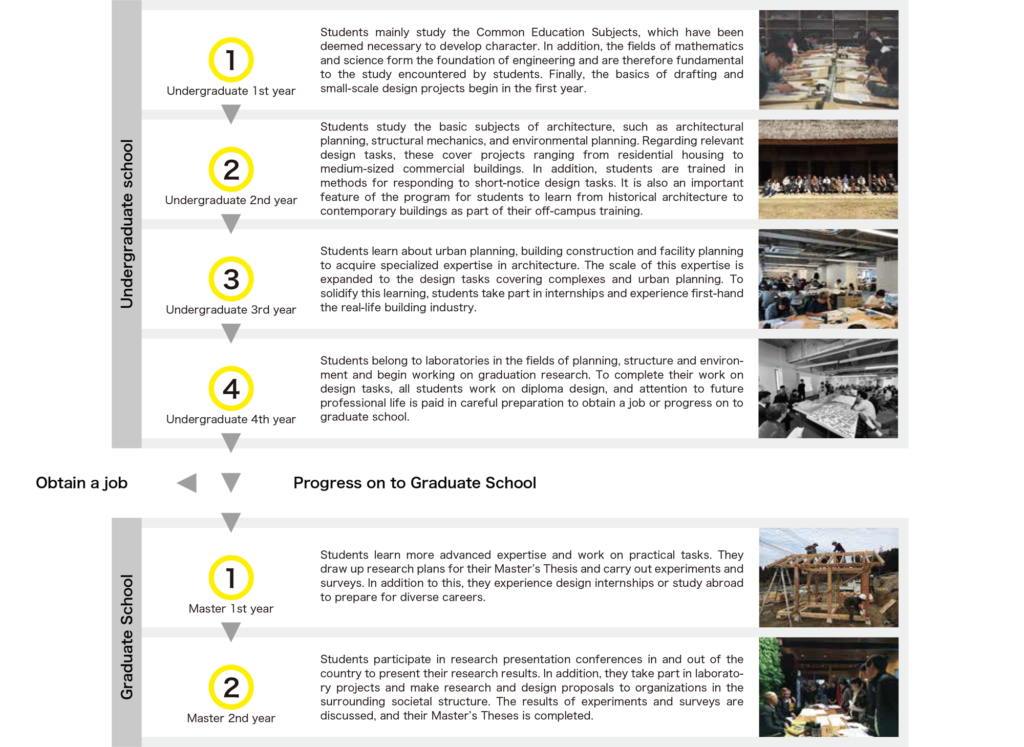 Undergraduate school

1
Undergraduate 1st year

Students mainly study the Common Education Subjects, which have been deemed necessary to develop character. In addition, the fields of mathematics and science form the foundation of engineering and are therefore fundamental to the study encountered by students. Finally, the basics of drafting and small-scale design projects begin in the first year.

2
Undergraduate 2nd year

Students study the basic subjects of architecture, such as architectural planning, structural mechanics, and environmental planning. Regarding relevant design tasks, these cover projects ranging from residential housing to medium-sized commercial buildings. In addition, students are trained in methods for responding to short-notice design tasks. It is also an important feature of the program for students to learn from historical architecture to contemporary buildings as part of their off-campus training.

3
Undergraduate 3rd year

Students learn about urban planning, building construction and facility planning to acquire specialized expertise in architecture. The scale of this expertise is expanded to the design tasks covering complexes and urban planning. To solidify this learning, students take part in internships and experience first-hand the real-life building industry.

4
Undergraduate 4th year

Students belong to laboratories in the fields of planning, structure and environment and begin working on graduation research. To complete their work on design tasks, all students work on diploma design, and attention to future professional life is paid in careful preparation to obtain a job or progress on to graduate school.

Obtain a job

Progress on to Graduate School

Graduate School

1
Master 1st year

Students learn more advanced expertise and work on practical tasks. They draw up research plans for their Master's Thesis and carry out experiments and surveys. In addition to this, they experience design internships or study abroad to prepare for diverse careers.

2
Master 2nd year

Students participate in research presentation conferences in and out of the country to present their research results. In addition, they take part in laboratory projects and make research and design proposals to organizations in the surrounding societal structure. The results of experiments and surveys are discussed, and their Master's Theses is completed.